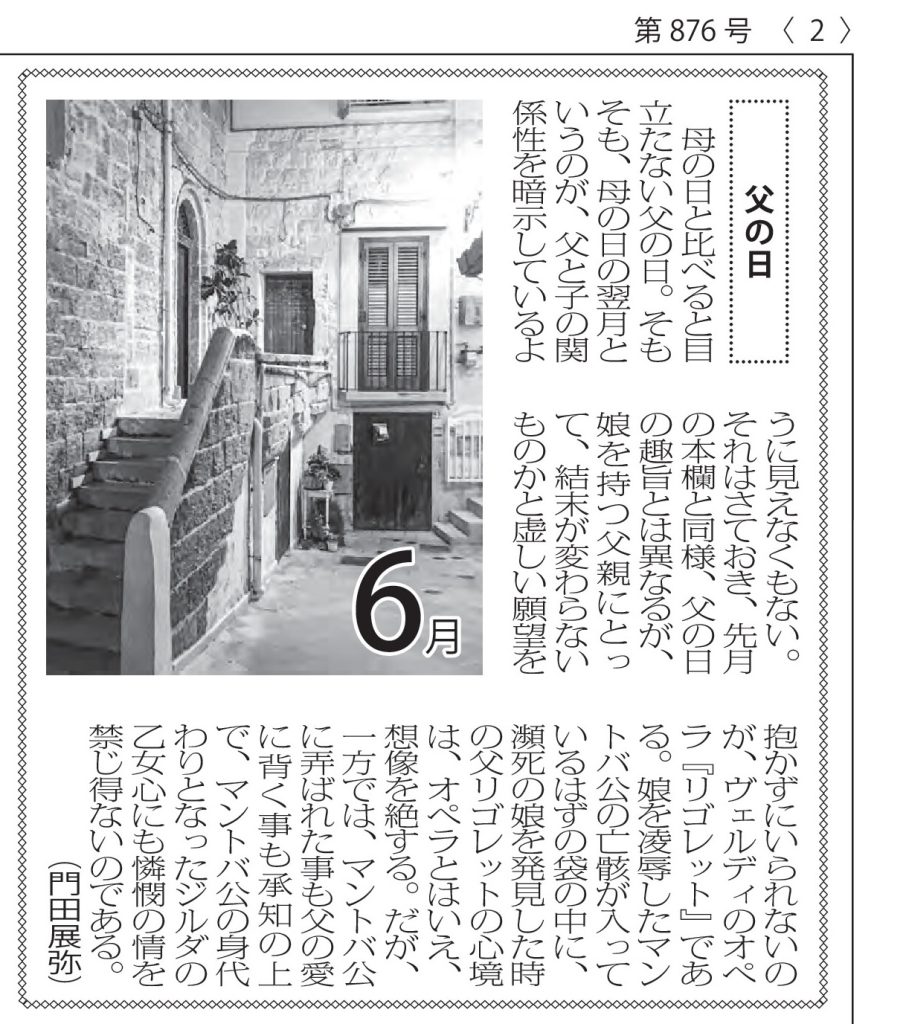 第 876 号 〈 2 〉

父の日

母の日と比べると目立たない父の日。そもそも、母の日の翌月というのが、父と子の関係性を暗示しているように見えなくもない。それはさておき、先月の本欄と同様、父の日の趣旨とは異なるが、娘を持つ父親にとって、結末が変わらないものかと虚しい願望を抱かずにいられないのが、ヴェルディのオペラ『リゴレット』である。娘を凌辱したマントバ公の亡骸が入っているはずの袋の中に、瀕死の娘を発見した時の父リゴレットの心境は、オペラとはいえ、想像を絶する。だが、一方では、マントバ公に弄ばれた事も父の愛に背く事も承知の上で、マントバ公の身代わりとなったジルダの乙女心にも憐憫の情を禁じ得ないのである。

（門田展弥）

6月